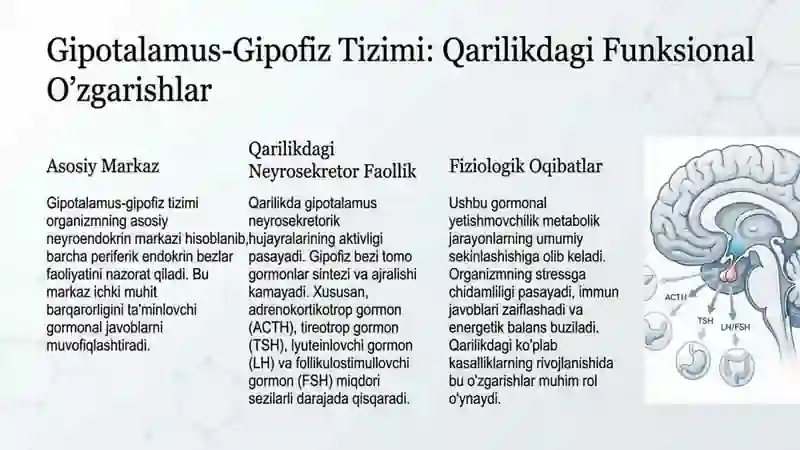 Gipotalamus-Gipofiz Tizimi: Qarilikdagi Funksional O’zgarishlar

Asosiy Markaz

Gipotalamus-gipofiz tizimi organizmning asosiy neyroendokrin markazi hisoblanib, barcha periferik endokrin bezlar faoliyatini nazorat qiladi. Bu markaz ichki muhit barqarorligini ta'minlovchi gormonal javoblarni muvofiqlashtiradi.

Qarilikdagi Neyrosekretor Faollik

Qarilikda gipotalamus neyrosekretorik hujayralarining aktivligi pasayadi. Gipofiz bezi tomo gormonlar sintezi va ajralishi kamayadi. Xususan, adrenokortikotrop gormon (ACTH), tireotrop gormon (TSH), lyuteinlovchi gormon (LH) va follikulostimullovchi gormon (FSH) miqdori sezilarli darajada qisqaradi.

Fiziologik Oqibatlar

Ushbu gormonal yetishmovchilik metabolik jarayonlarning umumiy sekinlashishiga olib keladi. Organizmning stressga chidamliligi pasayadi, immun javoblari zaiflashadi va energetik balans buziladi. Qarilikdagi ko'plab kasalliklarning rivojlanishida bu o'zgarishlar muhim rol o'ynaydi.

ACTH

TSH

LH/FSH